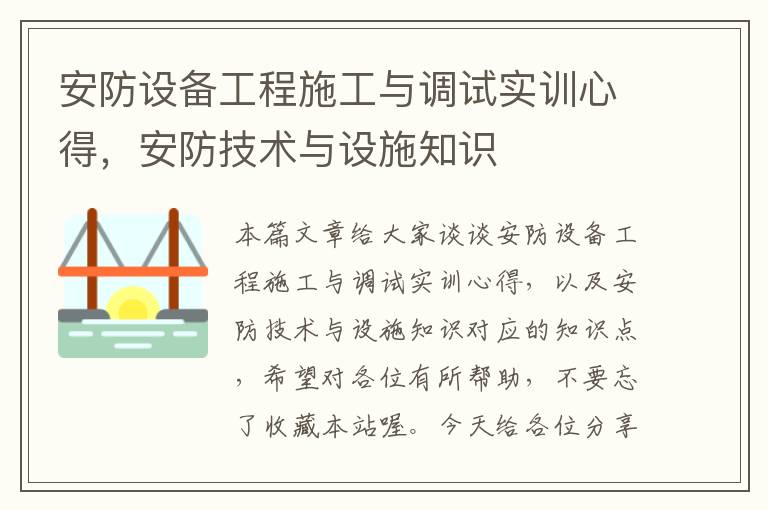 安防设备工程施工与调试实训心得，安防技术与设施知识

本篇文章给大家谈谈安防设备工程施工与调试实训心得，以及安防技术与设施知识对应的知识点，希望对各位有所帮助，不要忘了收藏本站喔。今天给各位分享